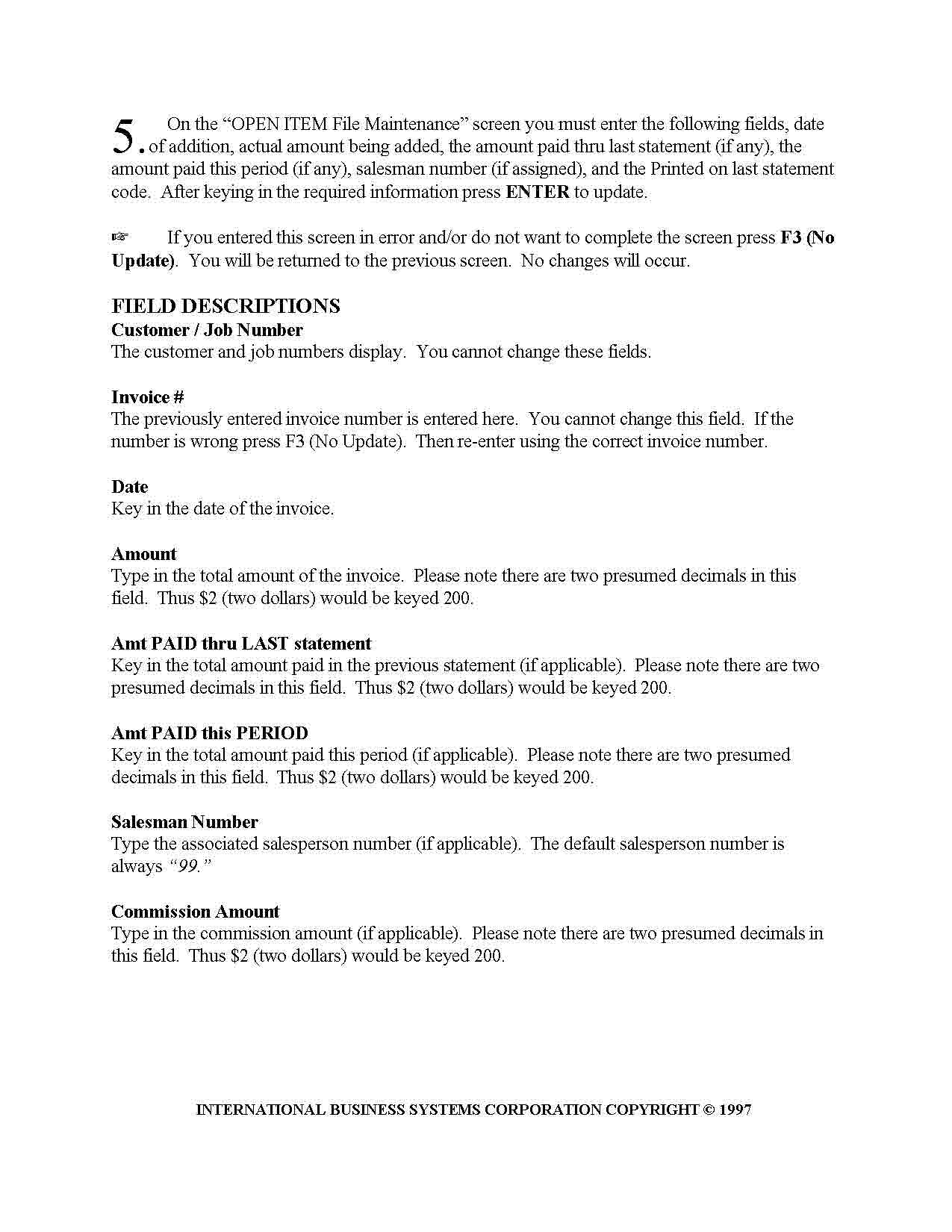 5. On the "OPEN ITEM File Maintenance" screen you must enter the following fields, date of addition, actual amount being added, the amount paid thru last statement (if any), the amount paid this period (if any), salesman number (if assigned), and the Printed on last statement code. After keying in the required information press ENTER to update.

☞ If you entered this screen in error and/or do not want to complete the screen press F3 (No Update). You will be returned to the previous screen. No changes will occur.

FIELD DESCRIPTIONS
Customer / Job Number
The customer and job numbers display. You cannot change these fields.

Invoice #
The previously entered invoice number is entered here. You cannot change this field. If the number is wrong press F3 (No Update). Then re-enter using the correct invoice number.

Date
Key in the date of the invoice.

Amount
Type in the total amount of the invoice. Please note there are two presumed decimals in this field. Thus $2 (two dollars) would be keyed 200.

Amt PAID thru LAST statement
Key in the total amount paid in the previous statement (if applicable). Please note there are two presumed decimals in this field. Thus $2 (two dollars) would be keyed 200.

Amt PAID this PERIOD
Key in the total amount paid this period (if applicable). Please note there are two presumed decimals in this field. Thus $2 (two dollars) would be keyed 200.

Salesman Number
Type the associated salesperson number (if applicable). The default salesperson number is always "99."

Commission Amount
Type in the commission amount (if applicable). Please note there are two presumed decimals in this field. Thus $2 (two dollars) would be keyed 200.

INTERNATIONAL BUSINESS SYSTEMS CORPORATION COPYRIGHT © 1997